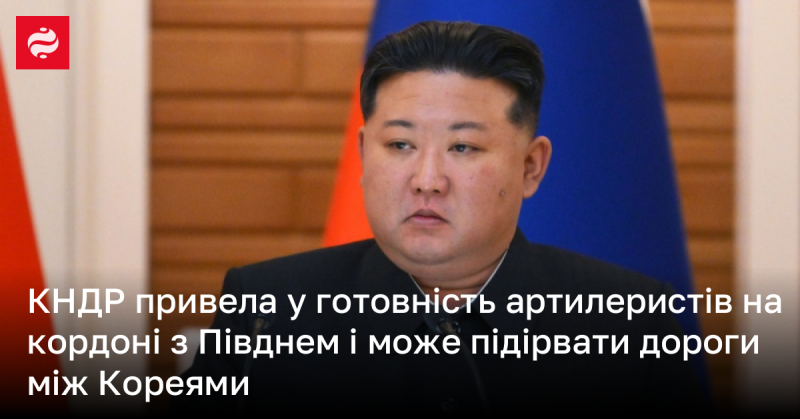 КНДР привела у готовність артилеристів на кордоні з Півднем і може підірвати дороги між Кореями